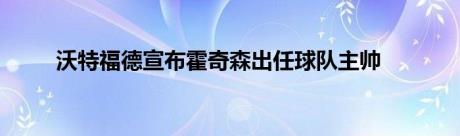 沃特福德宣布霍奇森出任球队主帅